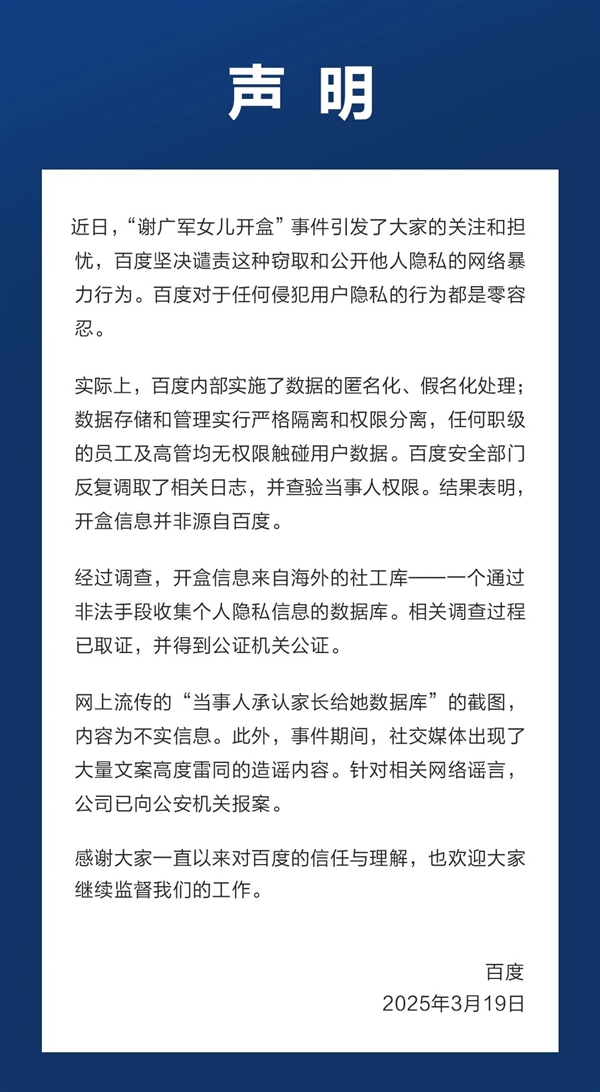 声明

近日，“谢广军女儿开盒”事件引发了大家的关注和担忧，百度坚决谴责这种窃取和公开他人隐私的网络暴力行为。百度对于任何侵犯用户隐私的行为都是零容忍。

实际上，百度内部实施了数据的匿名化、假名化处理；数据存储和管理实行严格隔离和权限分离，任何职级的员工及高管均无权限触碰用户数据。百度安全部门反复调取了相关日志，并查验当事人权限。结果表明，开盒信息并非源自百度。

经过调查，开盒信息来自海外的社工库——一个通过非法手段收集个人隐私信息的数据库。相关调查过程已取证，并得到公证机关公证。

网上流传的“当事人承认家长给她数据库”的截图，内容为不实信息。此外，事件期间，社交媒体出现了大量文案高度雷同的造谣内容。针对相关网络谣言，公司已向公安机关报案。

感谢大家一直以来对百度的信任与理解，也欢迎大家继续监督我们的工作。

百度
2025年3月19日